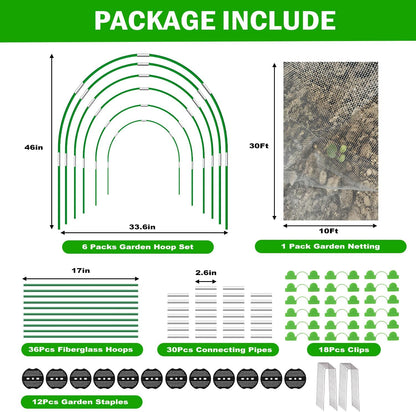 PACKAGE INCLUDE

46in

33.6in

6 Packs Garden Hoop Set

30Ft

10Ft

1 Pack Garden Netting

17in

36Pcs Fiberglass Hoops

2.6in

30Pcs Connecting Pipes

18Pcs Clips

12Pcs Garden Staples